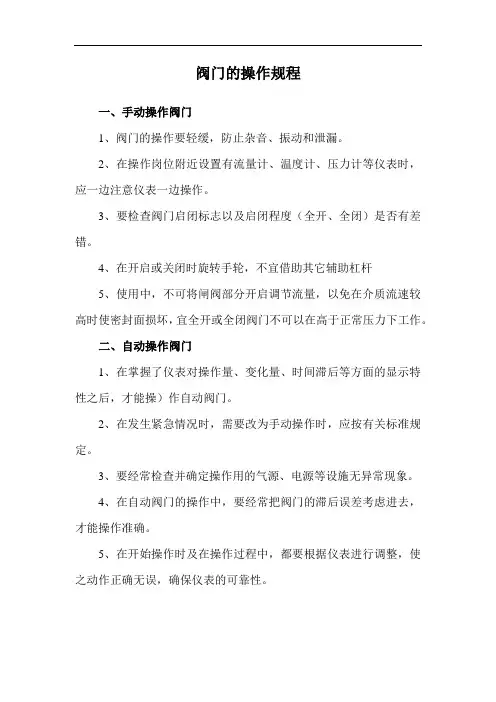 阀门的操作规程

一、手动操作阀门

1、阀门的操作要轻缓，防止杂音、振动和泄漏。

2、在操作岗位附近设置有流量计、温度计、压力计等仪表时，应一边注意仪表一边操作。

3、要检查阀门启闭标志以及启闭程度（全开、全闭）是否有差错。

4、在开启或关闭时旋转手轮，不宜借助其它辅助杠杆

5、使用中，不可将闸阀部分开启调节流量，以免在介质流速较高时使密封面损坏，宜全开或全闭阀门不可以在高于正常压力下工作。

二、自动操作阀门

1、在掌握了仪表对操作量、变化量、时间滞后等方面的显示特性之后，才能操）作自动阀门。

2、在发生紧急情况时，需要改为手动操作时，应按有关标准规定。

3、要经常检查并确定操作用的气源、电源等设施无异常现象。

4、在自动阀门的操作中，要经常把阀门的滞后误差考虑进去，才能操作准确。

5、在开始操作时及在操作过程中，都要根据仪表进行调整，使之动作正确无误，确保仪表的可靠性。